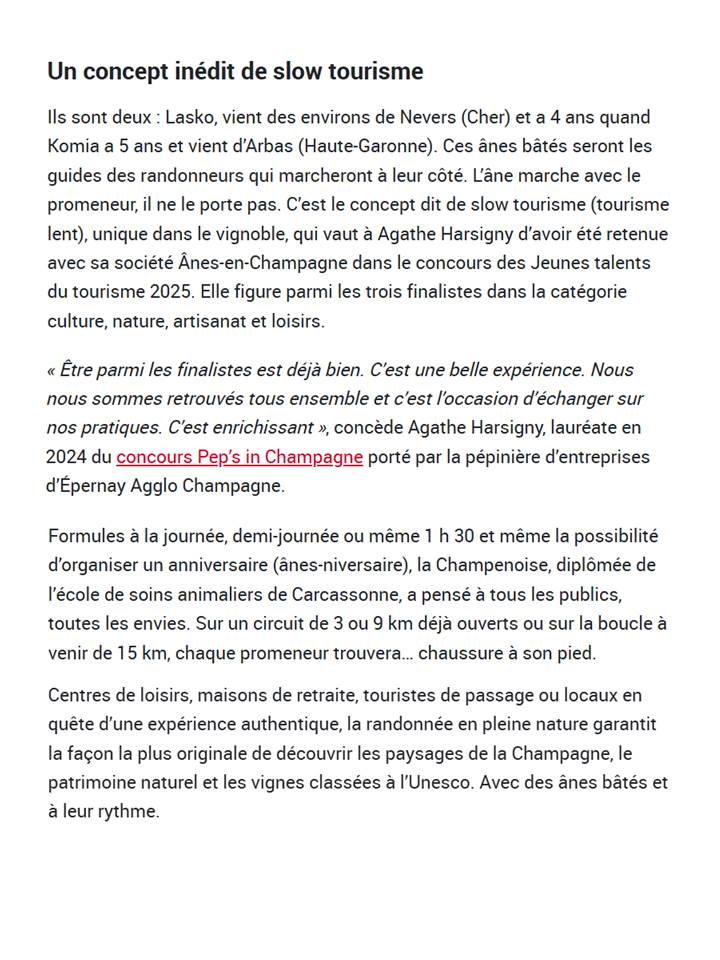 Un concept inédit de slow tourisme

Ils sont deux : Lasko, vient des environs de Nevers (Cher) et a 4 ans quand Komia a 5 ans et vient d'Arbas (Haute-Garonne). Ces ânes bâtés seront les guides des randonneurs qui marcheront à leur côté. L'âne marche avec le promeneur, il ne le porte pas. C'est le concept dit de slow tourisme (tourisme lent), unique dans le vignoble, qui vaut à Agathe Harsigny d'avoir été retenue avec sa société Ânes-en-Champagne dans le concours des Jeunes talents du tourisme 2025. Elle figure parmi les trois finalistes dans la catégorie culture, nature, artisanat et loisirs.

« Être parmi les finalistes est déjà bien. C'est une belle expérience. Nous nous sommes retrouvés tous ensemble et c'est l'occasion d'échanger sur nos pratiques. C'est enrichissant », concède Agathe Harsigny, lauréate en 2024 du concours Pep's in Champagne porté par la pépinière d'entreprises d'Épernay Agglo Champagne.

Formules à la journée, demi-journée ou même 1 h 30 et même la possibilité d'organiser un anniversaire (ânes-niversaire), la Champenoise, diplômée de l'école de soins animaliers de Carcassonne, a pensé à tous les publics, toutes les envies. Sur un circuit de 3 ou 9 km déjà ouverts ou sur la boucle à venir de 15 km, chaque promeneur trouvera… chaussure à son pied.

Centres de loisirs, maisons de retraite, touristes de passage ou locaux en quête d'une expérience authentique, la randonnée en pleine nature garantit la façon la plus originale de découvrir les paysages de la Champagne, le patrimoine naturel et les vignes classées à l'Unesco. Avec des ânes bâtés et à leur rythme.